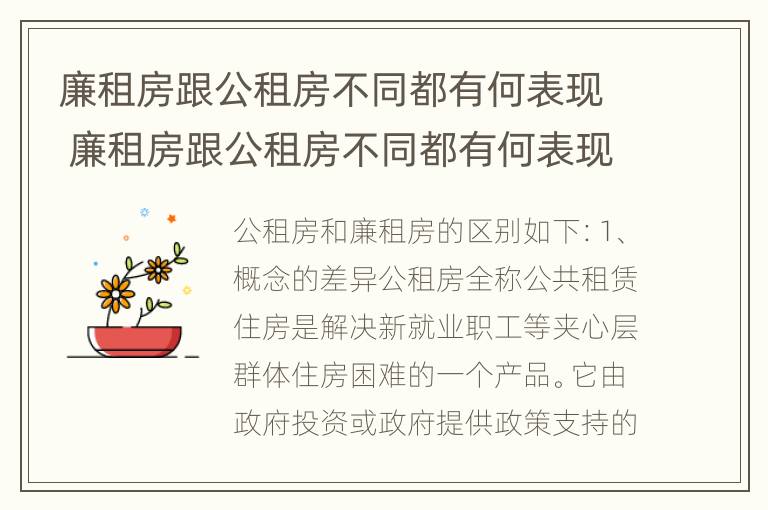 廉租房跟公租房不同都有何表现
廉租房跟公租房不同都有何表现

公租房和廉租房的区别如下: 1、概念的差异公租房全称公共租赁住房是解决新就业职工等夹心层群体住房困难的一个产品。它由政府投资或政府提供政策支持的